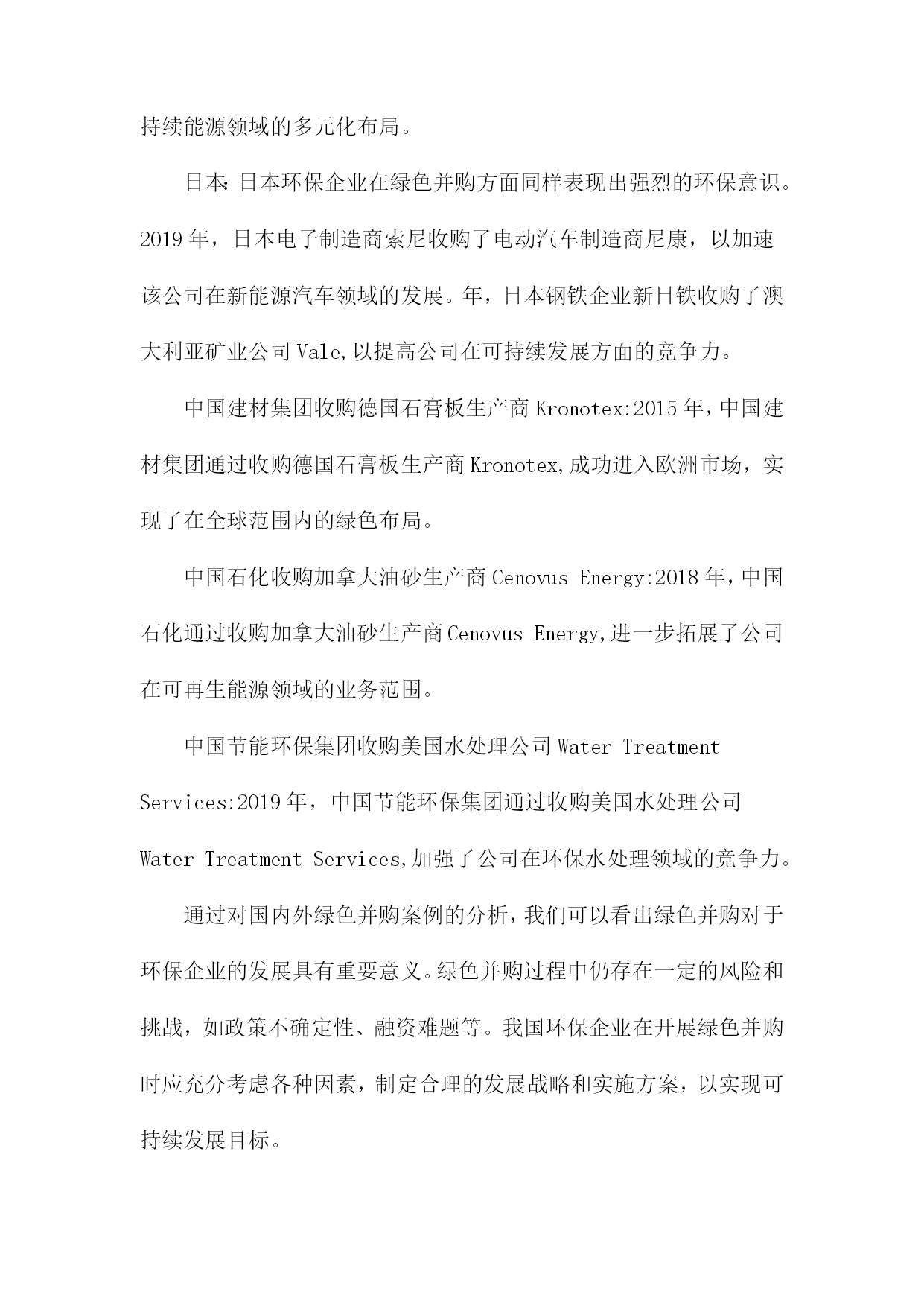 持续能源领域的多元化布局。

日本:日本环保企业在绿色并购方面同样表现出强烈的环保意识。2019年，日本电子制造商索尼收购了电动汽车制造商尼康，以加速该公司在新能源汽车领域的发展。年，日本钢铁企业新日铁收购了澳大利亚矿业公司Vale,以提高公司在可持续发展方面的竞争力。

中国建材集团收购德国石膏板生产商Kronotex:2015年，中国建材集团通过收购德国石膏板生产商Kronotex,成功进入欧洲市场，实现了在全球范围内的绿色布局。

中国石化收购加拿大油砂生产商Cenovus Energy:2018年，中国石化通过收购加拿大油砂生产商Cenovus Energy,进一步拓展了公司在可再生能源领域的业务范围。

中国节能环保集团收购美国水处理公司Water Treatment Services:2019年，中国节能环保集团通过收购美国水处理公司Water Treatment Services,加强了公司在环保水处理领域的竞争力。

通过对国内外绿色并购案例的分析，我们可以看出绿色并购对于环保企业的发展具有重要意义。绿色并购过程中仍存在一定的风险和挑战，如政策不确定性、融资难题等。我国环保企业在开展绿色并购时应充分考虑各种因素，制定合理的发展战略和实施方案，以实现可持续发展目标。